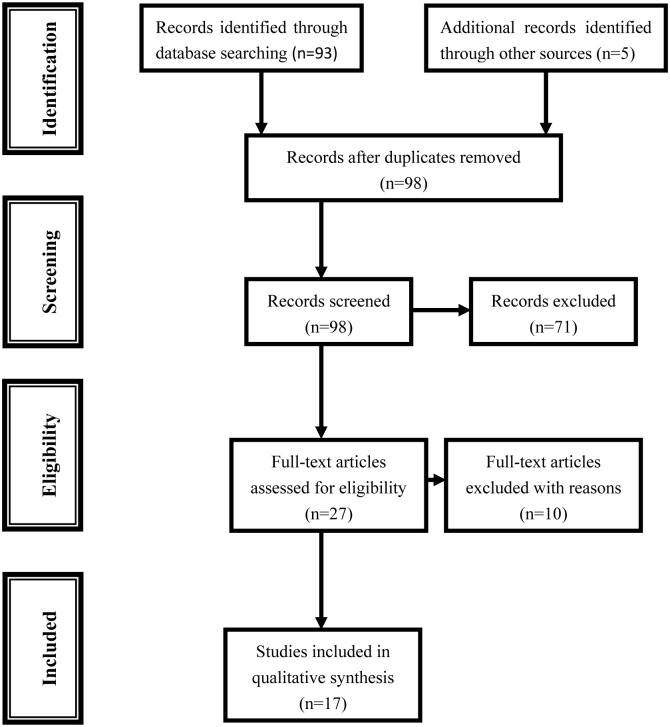 Identification

Records identified through database searching (n=93)

Additional records identified through other sources (n=5)

Records after duplicates removed (n=98)

Screening

Records screened (n=98)

Records excluded (n=71)

Eligibility

Full-text articles assessed for eligibility (n=27)

Full-text articles excluded with reasons (n=10)

Included

Studies included in qualitative synthesis (n=17)